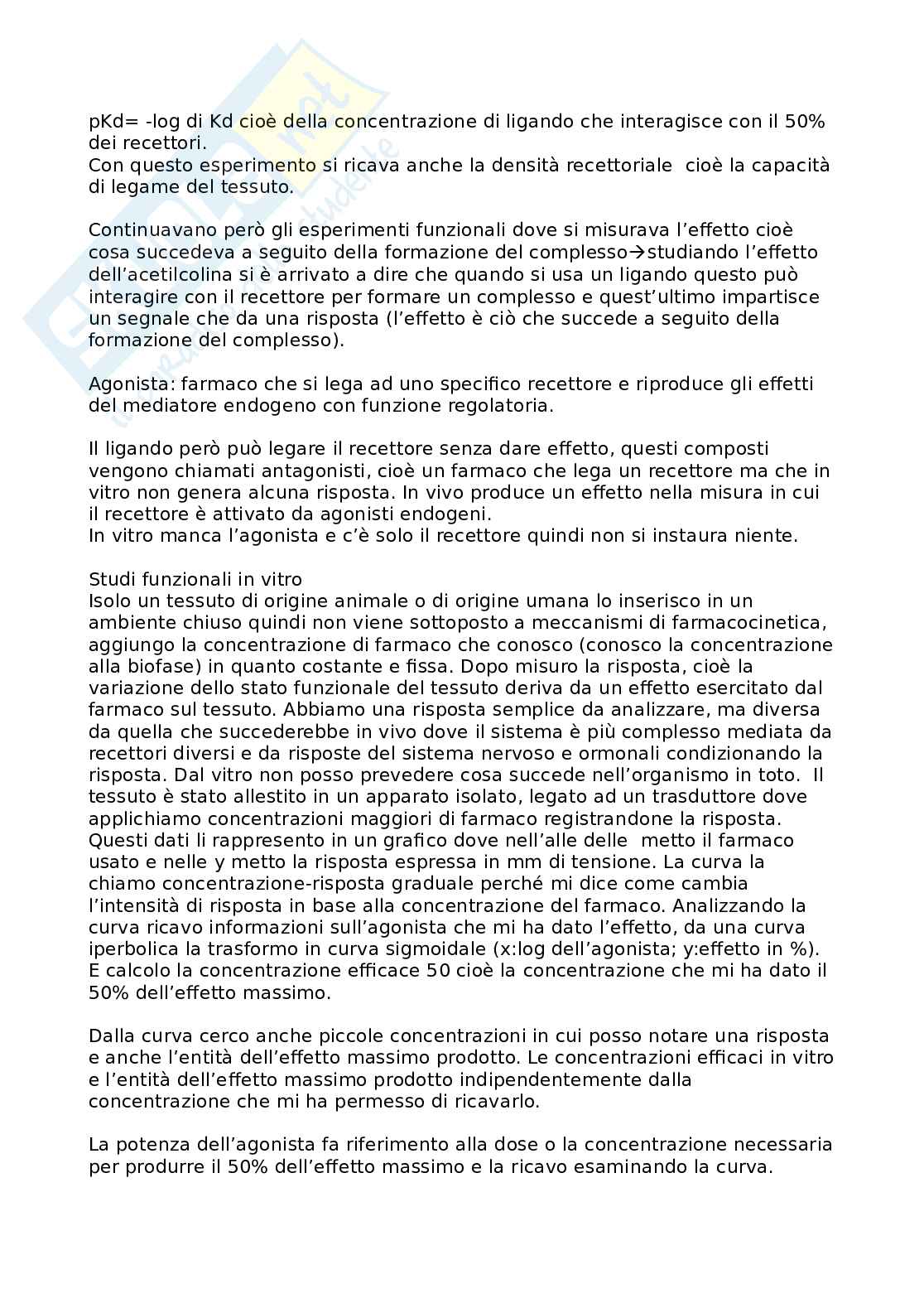 pKd= -log di Kd cioè della concentrazione di ligando che interagisce con il 50% dei recettori.
Con questo esperimento si ricava anche la densità recettoriale  cioè la capacità di legame del tessuto.

Continuavano però gli esperimenti funzionali dove si misurava l'effetto cioè cosa succedeva a seguito della formazione del complesso→studiando l'effetto dell'acetilcolina si è arrivato a dire che quando si usa un ligando questo può interagire con il recettore per formare un complesso e quest'ultimo impartisce un segnale che da una risposta (l'effetto è ciò che succede a seguito della formazione del complesso).

Agonista: farmaco che si lega ad uno specifico recettore e riproduce gli effetti del mediatore endogeno con funzione regolatoria.

Il ligando però può legare il recettore senza dare effetto, questi composti vengono chiamati antagonisti, cioè un farmaco che lega un recettore ma che in vitro non genera alcuna risposta. In vivo produce un effetto nella misura in cui il recettore è attivato da agonisti endogeni.
In vitro manca l'agonista e c'è solo il recettore quindi non si instaura niente.

Studi funzionali in vitro
Isolo un tessuto di origine animale o di origine umana lo inserisco in un ambiente chiuso quindi non viene sottoposto a meccanismi di farmacocinetica, aggiungo la concentrazione di farmaco che conosco (conosco la concentrazione alla biofase) in quanto costante e fissa. Dopo misuro la risposta, cioè la variazione dello stato funzionale del tessuto deriva da un effetto esercitato dal farmaco sul tessuto. Abbiamo una risposta semplice da analizzare, ma diversa da quella che succederebbe in vivo dove il sistema è più complesso mediata da recettori diversi e da risposte del sistema nervoso e ormonali condizionando la risposta. Dal vitro non posso prevedere cosa succede nell'organismo in toto.  Il tessuto è stato allestito in un apparato isolato, legato ad un trasduttore dove applichiamo concentrazioni maggiori di farmaco registrandone la risposta. Questi dati li rappresento in un grafico dove nell'alle delle  metto il farmaco usato e nelle y metto la risposta espressa in mm di tensione. La curva la chiamo concentrazione-risposta graduale perché mi dice come cambia l'intensità di risposta in base alla concentrazione del farmaco. Analizzando la curva ricavo informazioni sull'agonista che mi ha dato l'effetto, da una curva iperbolica la trasformo in curva sigmoidale (x:log dell'agonista; y:effetto in %). E calcolo la concentrazione efficace 50 cioè la concentrazione che mi ha dato il 50% dell'effetto massimo.

Dalla curva cerco anche piccole concentrazioni in cui posso notare una risposta e anche l'entità dell'effetto massimo prodotto. Le concentrazioni efficaci in vitro e l'entità dell'effetto massimo prodotto indipendentemente dalla concentrazione che mi ha permesso di ricavarlo.

La potenza dell'agonista fa riferimento alla dose o la concentrazione necessaria per produrre il 50% dell'effetto massimo e la ricavo esaminando la curva.